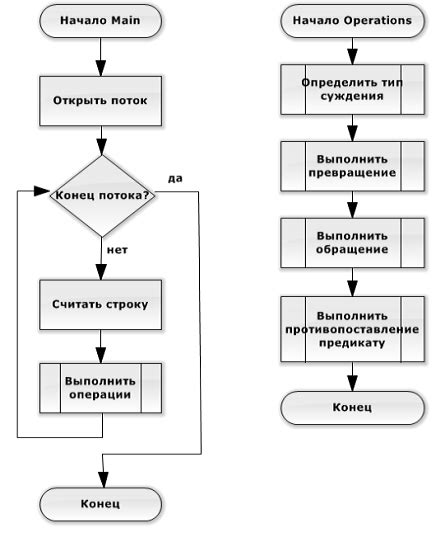 Начало Main

Открыть поток

Конец потока?

да

нет

Считать строку

Выполнить операции

Конец

Начало Operations

Определить тип суждения

Выполнить превращение

Выполнить обращение

Выполнить противопоставление предикату

Конец